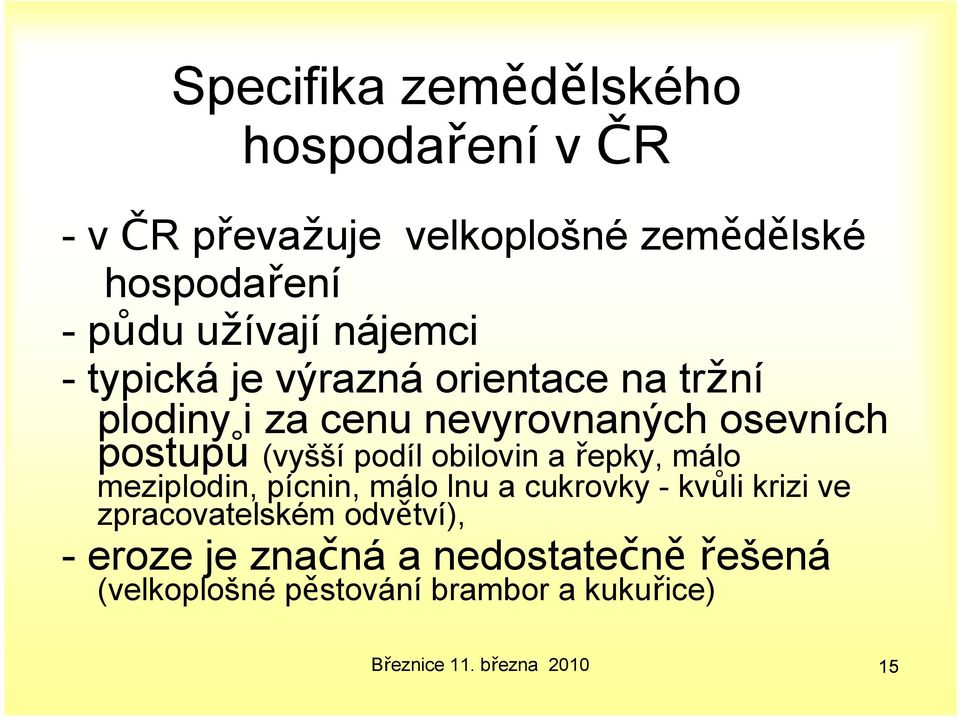 Specifika zemědělského hospodaření v ČR

- v ČR převažuje velkoplošné zemědělské hospodaření
- půdu užívají nájemci
- typická je výrazná orientace na tržní plodiny i za cenu nevyrovnaných osevních postupů (vyšší podíl obilovin a řepky, málo meziplodin, pícnin, málo lnu a cukrovky - kvůli krizi ve zpracovatelském odvětví),
- eroze je značná a nedostatečně řešená (velkoplošné pěstování brambor a kukuřice)

Březnice 11. března 2010

15